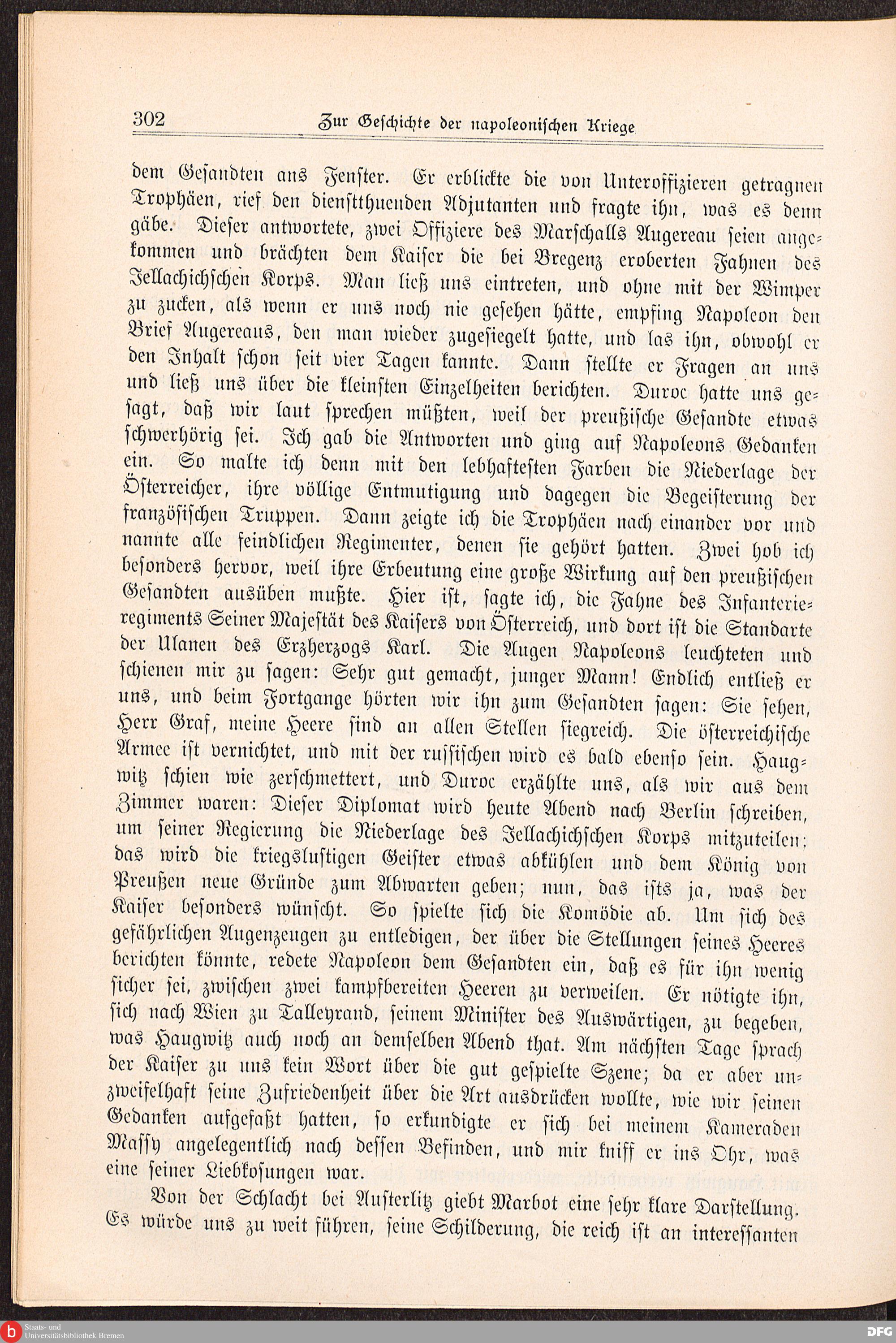 302 Zur Geschichte der napoleonischen Kriege

dem Gesandten ans Fenster. Er erblickte die von Unteroffizieren getragnen Trophäen, rief den dienstthuenden Adjutanten und fragte ihn, was es denn gäbe. Dieser antwortete, zwei Offiziere des Marschalls Augereau seien angekommen und brächten dem Kaiser die bei Bregenz eroberten Fahnen des Jellachichschen Korps. Man ließ uns eintreten, und ohne mit der Wimper zu zucken, als wenn er uns noch nie gesehen hätte, empfing Napoleon den Brief Augereaus, den man wieder zugesiegelt hatte, und las ihn, obwohl er den Inhalt schon seit vier Tagen kannte. Dann stellte er Fragen an uns und ließ uns über die kleinsten Einzelheiten berichten. Duroc hatte uns gesagt, daß wir laut sprechen müßten, weil der preußische Gesandte etwas schwerhörig sei. Ich gab die Antworten und ging auf Napoleons Gedanken ein. So malte ich denn mit den lebhaftesten Farben die Niederlage der Österreicher, ihre völlige Entmutigung und dagegen die Begeisterung der französischen Truppen. Dann zeigte ich die Trophäen nach einander vor und nannte alle feindlichen Regimenter, denen sie gehört hatten. Zwei hob ich besonders hervor, weil ihre Erbeutung eine große Wirkung auf den preußischen Gesandten ausüben mußte. Hier ist, sagte ich, die Fahne des Infanterieregiments Seiner Majestät des Kaisers von Österreich, und dort ist die Standarte der Ulanen des Erzherzogs Karl. Die Augen Napoleons leuchteten und schienen mir zu sagen: Sehr gut gemacht, junger Mann! Endlich entließ er uns, und beim Fortgange hörten wir ihn zum Gesandten sagen: Sie sehen, Herr Graf, meine Heere sind an allen Stellen siegreich. Die österreichische Armee ist vernichtet, und mit der russischen wird es bald ebenso sein. Haugwitz schien wie zerschmettert, und Duroc erzählte uns, als wir aus dem Zimmer waren: Dieser Diplomat wird heute Abend nach Berlin schreiben, um seiner Regierung die Niederlage des Jellachichschen Korps mitzuteilen; das wird die kriegslustigen Geister etwas abkühlen und dem König von Preußen neue Gründe zum Abwarten geben; nun, das ists ja, was der Kaiser besonders wünscht. So spielte sich die Komödie ab. Um sich des gefährlichen Augenzeugen zu entledigen, der über die Stellungen seines Heeres berichten könnte, redete Napoleon dem Gesandten ein, daß es für ihn wenig sicher sei, zwischen zwei kampfbereiten Heeren zu verweilen. Er nötigte ihn, sich nach Wien zu Talleyrand, seinem Minister des Auswärtigen, zu begeben, was Haugwitz auch noch an demselben Abend that. Am nächsten Tage sprach der Kaiser zu uns kein Wort über die gut gespielte Szene; da er aber unzweifelhaft seine Zufriedenheit über die Art ausdrücken wollte, wie wir seinen Gedanken aufgefaßt hatten, so erkundigte er sich bei meinem Kameraden Massy angelegentlich nach dessen Befinden, und mir kniff er ins Ohr, was eine seiner Liebkosungen war.

Von der Schlacht bei Austerlitz giebt Marbot eine sehr klare Darstellung. Es würde uns zu weit führen, seine Schilderung, die reich ist an interessanten

Staats- und Universitätsbibliothek Bremen
DFG